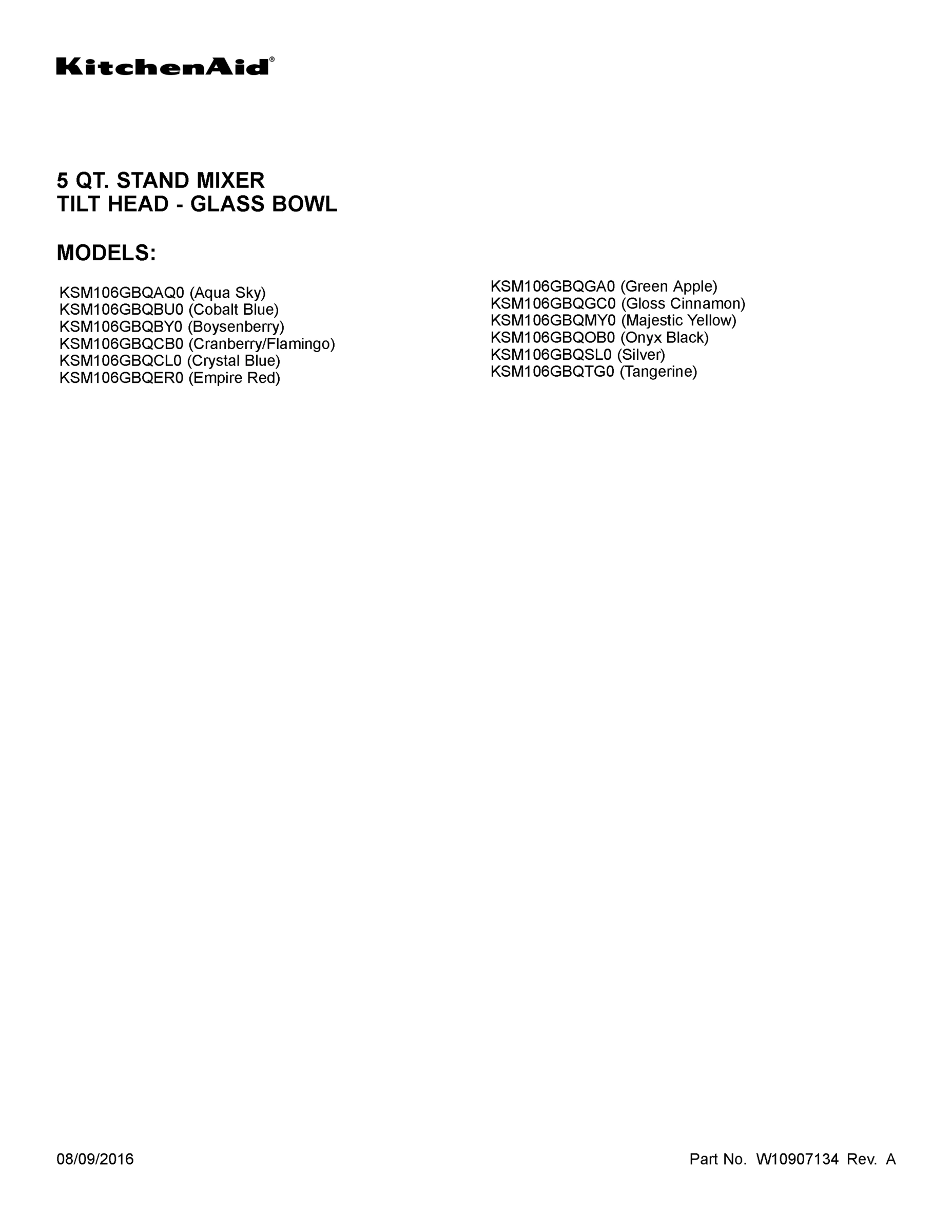 KitchenAid®

5 QT. STAND MIXER
TILT HEAD - GLASS BOWL

MODELS:

KSM106GBQAQ0 (Aqua Sky)
KSM106GBQBU0 (Cobalt Blue)
KSM106GBQBY0 (Boysenberry)
KSM106GBQCB0 (Cranberry/Flamingo)
KSM106GBQCL0 (Crystal Blue)
KSM106GBQER0 (Empire Red)

KSM106GBQGA0 (Green Apple)
KSM106GBQGC0 (Gloss Cinnamon)
KSM106GBQMY0 (Majestic Yellow)
KSM106GBQOB0 (Onyx Black)
KSM106GBQSL0 (Silver)
KSM106GBQTG0 (Tangerine)

08/09/2016

Part No. W10907134 Rev. A